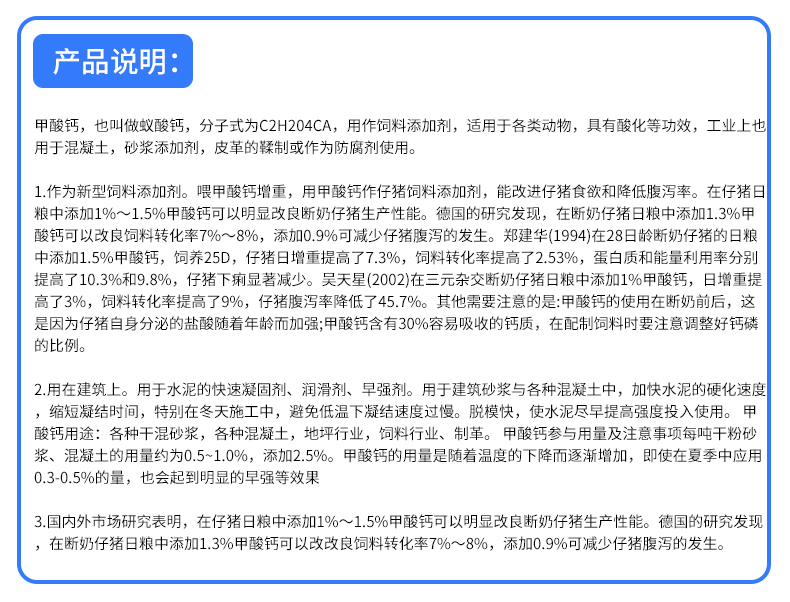 产品说明:

甲酸钙，也叫做蚁酸钙，分子式为C2H204CA，用作饲料添加剂，适用于各类动物，具有酸化等功效，工业上也用于混凝土，砂浆添加剂，皮革的鞣制或作为防腐剂使用。

1.作为新型饲料添加剂。喂甲酸钙增重，用甲酸钙作仔猪饲料添加剂，能改进仔猪食欲和降低腹泻率。在仔猪日粮中添加1%～1.5%甲酸钙可以明显改良断奶仔猪生产性能。德国的研究发现，在断奶仔猪日粮中添加1.3%甲酸钙可以改良饲料转化率7%～8%，添加0.9%可减少仔猪腹泻的发生。郑建华(1994)在28日龄断奶仔猪的日粮中添加1.5%甲酸钙，饲养25D，仔猪日增重提高了7.3%，饲料转化率提高了2.53%，蛋白质和能量利用率分别提高了10.3%和9.8%，仔猪下痢显著减少。吴天星(2002)在三元杂交断奶仔猪日粮中添加1%甲酸钙，日增重提高了3%，饲料转化率提高了9%，仔猪腹泻率降低了45.7%。其他需要注意的是:甲酸钙的使用在断奶前后，这是因为仔猪自身分泌的盐酸随着年龄而加强;甲酸钙含有30%容易吸收的钙质，在配制饲料时要注意调整好钙磷的比例。

2.用在建筑上。用于水泥的快速凝固剂、润滑剂、早强剂。用于建筑砂浆与各种混凝土中，加快水泥的硬化速度，缩短凝结时间，特别在冬天施工中，避免低温下凝结速度过慢。脱模快，使水泥尽早提高强度投入使用。 甲酸钙用途：各种干混砂浆，各种混凝土，地坪行业，饲料行业、制革。 甲酸钙参与用量及注意事项每吨干粉砂浆、混凝土的用量约为0.5~1.0%，添加2.5%。甲酸钙的用量是随着温度的下降而逐渐增加，即使在夏季中应用0.3-0.5%的量，也会起到明显的早强等效果

3.国内外市场研究表明，在仔猪日粮中添加1%～1.5%甲酸钙可以明显改良断奶仔猪生产性能。德国的研究发现，在断奶仔猪日粮中添加1.3%甲酸钙可以改改良饲料转化率7%～8%，添加0.9%可减少仔猪腹泻的发生。